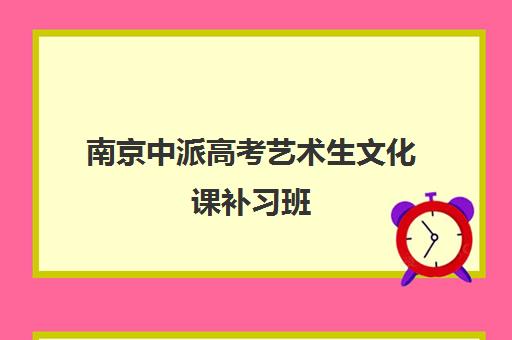 南京中派高考艺术生文化课补习班